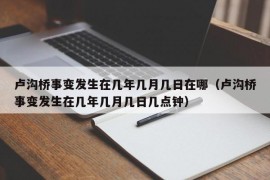 卢沟桥事变发生在几年几月几日在哪（卢沟桥事变发生在几年几月几日几点钟）